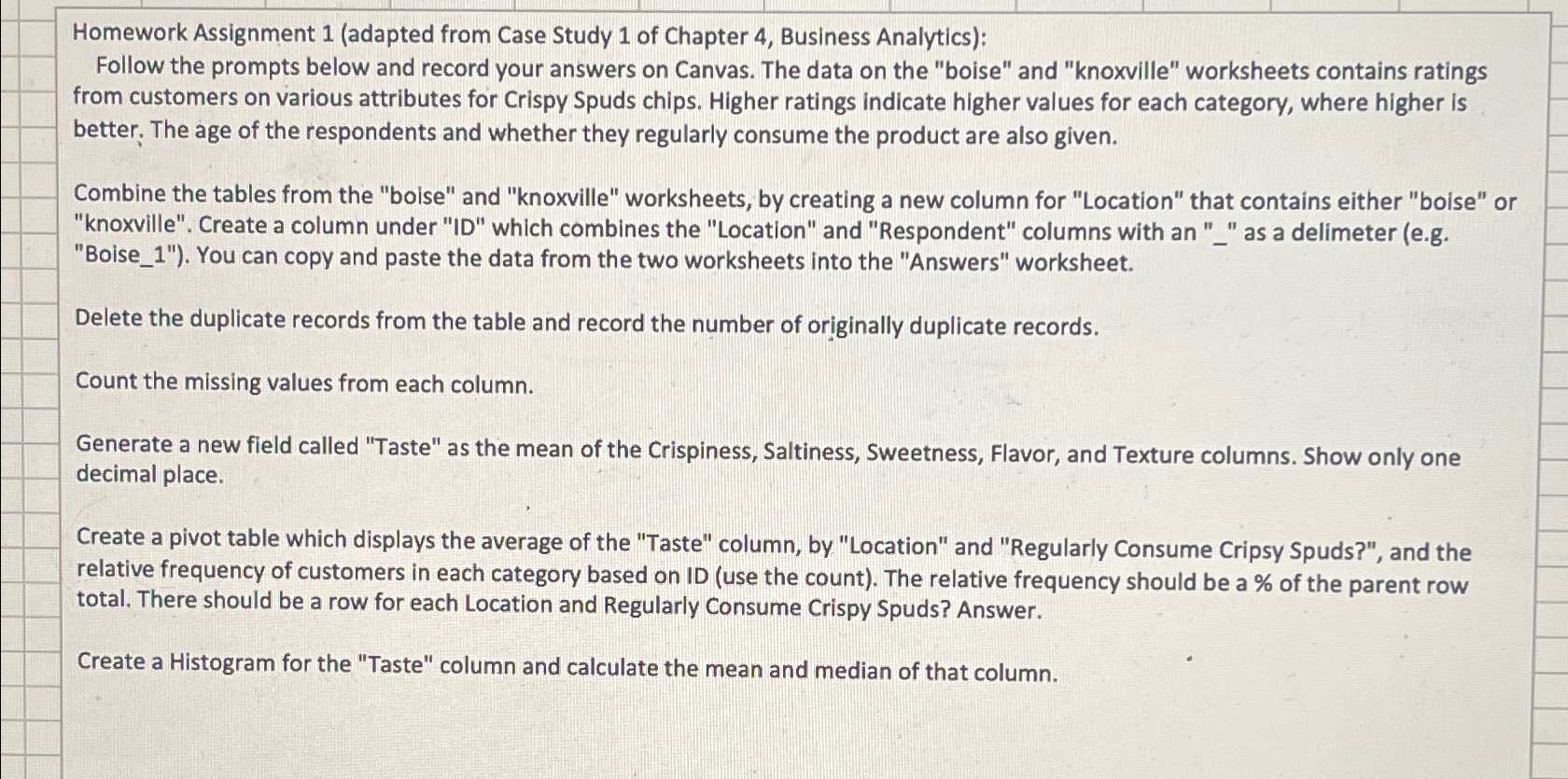 Homework Assignment 1 (adapted from Case Study 1 of Chapter 4, Business Analytics):
Follow the prompts below and record your answers on Canvas. The data on the "boise" and "knoxville" worksheets contains ratings from customers on various attributes for Crispy Spuds chips. Higher ratings indicate higher values for each category, where higher is better. The age of the respondents and whether they regularly consume the product are also given.

Combine the tables from the "boise" and "knoxville" worksheets, by creating a new column for "Location" that contains either "boise" or "knoxville". Create a column under "ID" which combines the "Location" and "Respondent" columns with an "_" as a delimeter (e.g. "Boise_1"). You can copy and paste the data from the two worksheets into the "Answers" worksheet.

Delete the duplicate records from the table and record the number of originally duplicate records.

Count the missing values from each column.

Generate a new field called "Taste" as the mean of the Crispiness, Saltiness, Sweetness, Flavor, and Texture columns. Show only one decimal place.

Create a pivot table which displays the average of the "Taste" column, by "Location" and "Regularly Consume Cripsy Spuds?", and the relative frequency of customers in each category based on ID (use the count). The relative frequency should be a % of the parent row total. There should be a row for each Location and Regularly Consume Crispy Spuds? Answer.

Create a Histogram for the "Taste" column and calculate the mean and median of that column.